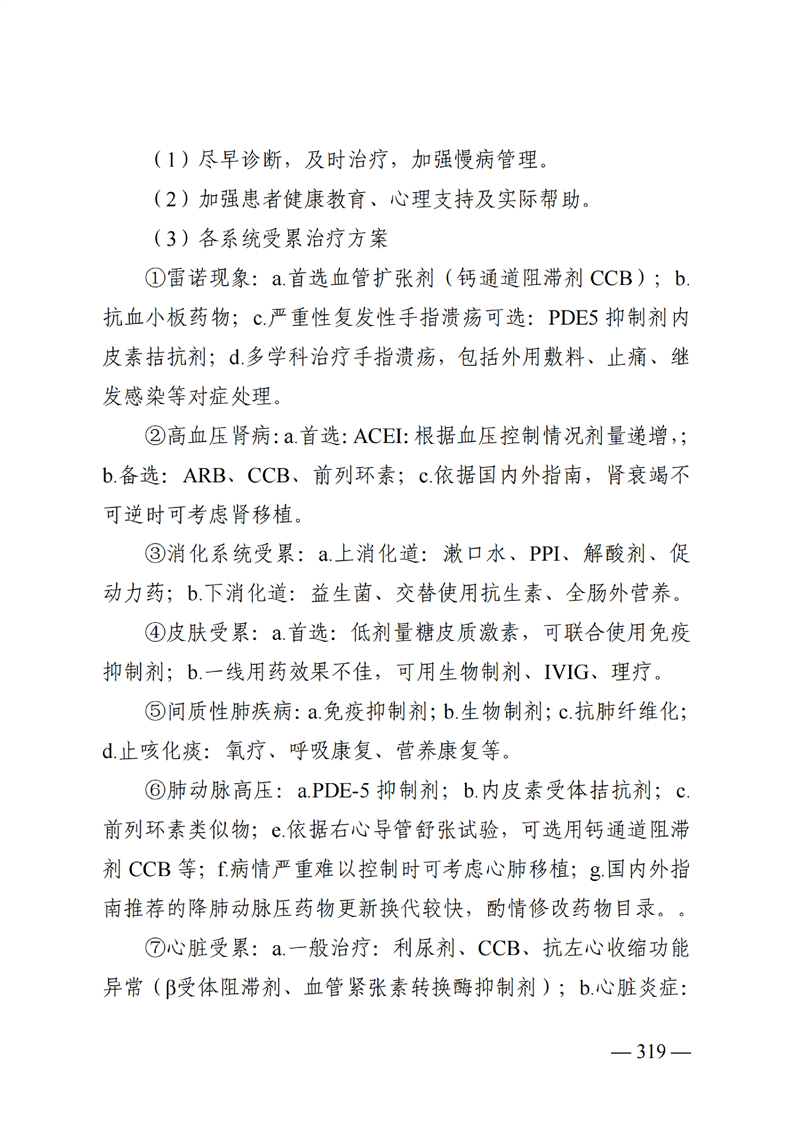 （1）尽早诊断，及时治疗，加强慢病管理。

（2）加强患者健康教育、心理支持及实际帮助。

（3）各系统受累治疗方案

①雷诺现象：a.首选血管扩张剂（钙通道阻滞剂CCB）；b.抗血小板药物；c.严重性复发性手指溃疡可选：PDE5抑制剂内皮素拮抗剂；d.多学科治疗手指溃疡，包括外用敷料、止痛、继发感染等对症处理。

②高血压肾病：a.首选：ACEI：根据血压控制情况剂量递增，；b.备选：ARB、CCB、前列环素；c.依据国内外指南，肾衰竭不可逆时可考虑肾移植。

③消化系统受累：a.上消化道：漱口水、PPI、解酸剂、促动力药；b.下消化道：益生菌、交替使用抗生素、全肠外营养。

④皮肤受累：a.首选：低剂量糖皮质激素，可联合使用免疫抑制剂；b.一线用药效果不佳，可用生物制剂、IVIG、理疗。

⑤间质性肺疾病：a.免疫抑制剂；b.生物制剂；c.抗肺纤维化；d.止咳化痰：氧疗、呼吸康复、营养康复等。

⑥肺动脉高压：a.PDE-5抑制剂；b.内皮素受体拮抗剂；c.前列环素类似物；e.依据右心导管舒张试验，可选用钙通道阻滞剂CCB等；f.病情严重难以控制时可考虑心肺移植；g.国内外指南推荐的降肺动脉压药物更新换代较快，酌情修改药物目录。。

⑦心脏受累：a.一般治疗：利尿剂、CCB、抗左心收缩功能异常（β受体阻滞剂、血管紧张素转换酶抑制剂）；b.心脏炎症：

— 319 —